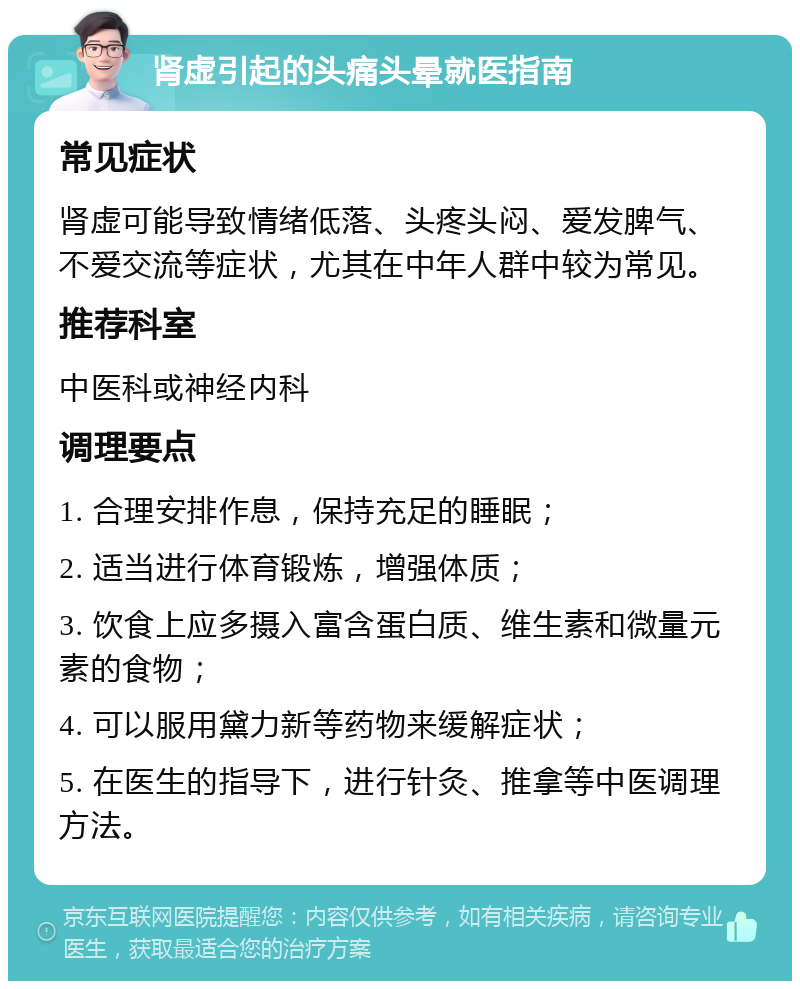 肾虚引起的头痛头晕就医指南

常见症状

肾虚可能导致情绪低落、头疼头闷、爱发脾气、不爱交流等症状，尤其在中年人群中较为常见。

推荐科室

中医科或神经内科

调理要点

1. 合理安排作息，保持充足的睡眠；

2. 适当进行体育锻炼，增强体质；

3. 饮食上应多摄入富含蛋白质、维生素和微量元素的食物；

4. 可以服用黛力新等药物来缓解症状；

5. 在医生的指导下，进行针灸、推拿等中医调理方法。

京东互联网医院提醒您：内容仅供参考，如有相关疾病，请咨询专业医生，获取最适合您的治疗方案